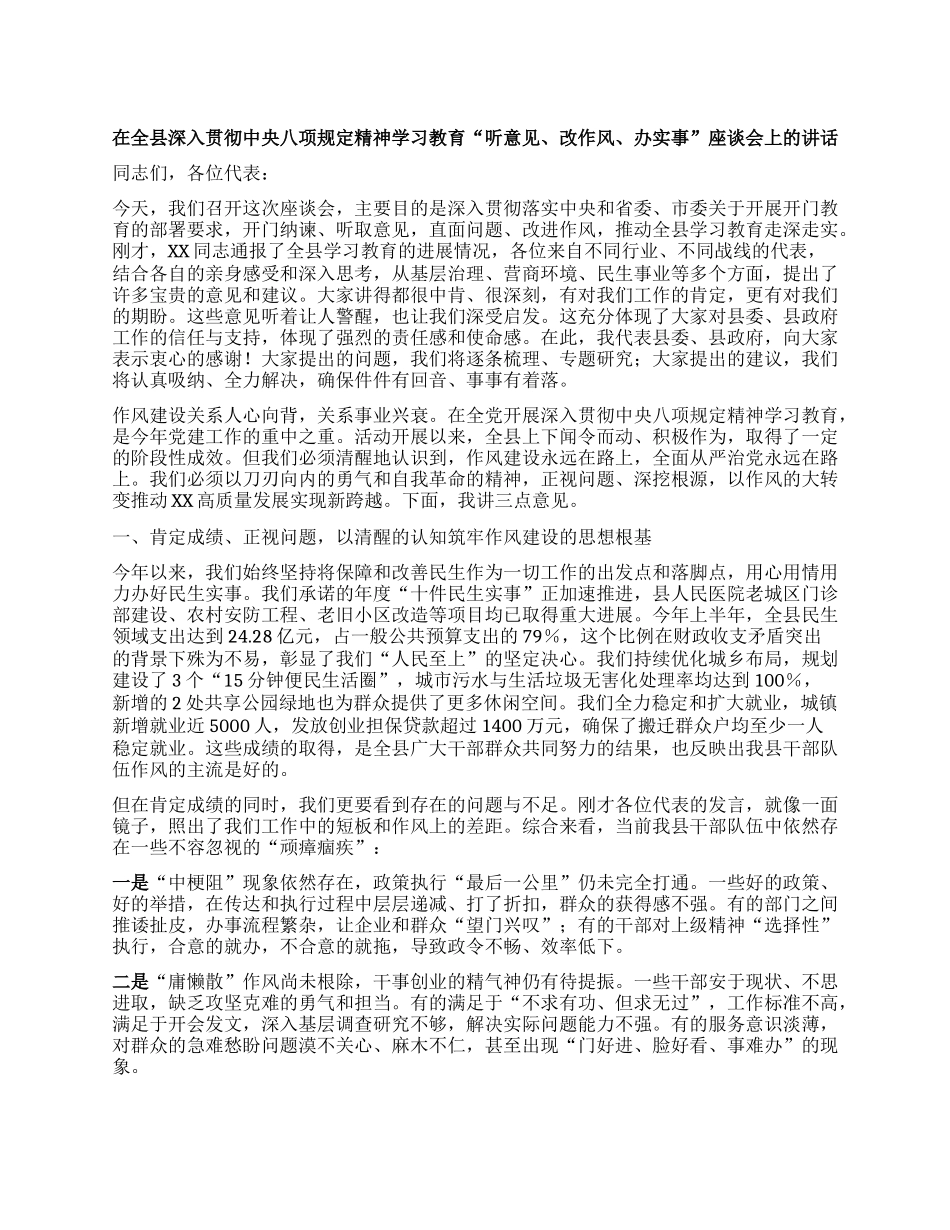 在全县深入贯彻中央八项规定精神学习教育“听意见、改作风、办实事”座谈会上的讲话

同志们，各位代表：

今天，我们召开这次座谈会，主要目的是深入贯彻落实中央和省委、市委关于开展开门教育的部署要求，开门纳谏、听取意见，直面问题、改进作风，推动全县学习教育走深走实。刚才，XX同志通报了全县学习教育的进展情况，各位来自不同行业、不同战线的代表，结合各自的亲身感受和深入思考，从基层治理、营商环境、民生事业等多个方面，提出了许多宝贵的意见和建议。大家讲得都很中肯、很深刻，有对我们工作的肯定，更有对我们的期盼。这些意见听着让人警醒，也让我们深受启发。这充分体现了大家对县委、县政府工作的信任与支持，体现了强烈的责任感和使命感。在此，我代表县委、县政府，向大家表示衷心的感谢！大家提出的问题，我们将逐条梳理、专题研究；大家提出的建议，我们将认真吸纳、全力解决，确保件件有回音、事事有着落。

作风建设关系人心向背，关系事业兴衰。在全党开展深入贯彻中央八项规定精神学习教育，是今年党建工作的重中之重。活动开展以来，全县上下闻令而动、积极作为，取得了一定的阶段性成效。但我们必须清醒地认识到，作风建设永远在路上，全面从严治党永远在路上。我们必须以刀刃向内的勇气和自我革命的精神，正视问题、深挖根源，以作风的大转变推动XX高质量发展实现新跨越。下面，我讲三点意见。

一、肯定成绩、正视问题，以清醒的认知筑牢作风建设的思想根基

今年以来，我们始终坚持将保障和改善民生作为一切工作的出发点和落脚点，用心用情用力办好民生实事。我们承诺的年度“十件民生实事”正加速推进，县人民医院老城区门诊部建设、农村安防工程、老旧小区改造等项目均已取得重大进展。今年上半年，全县民生领域支出达到24.28亿元，占一般公共预算支出的79%，这个比例在财政收支矛盾突出的背景下殊为不易，彰显了我们“人民至上”的坚定决心。我们持续优化城乡布局，规划建设了3个“15分钟便民生活圈”，城市污水与生活垃圾无害化处理率均达到100%，新增的2处共享公园绿地也为群众提供了更多休闲空间。我们全力稳定和扩大就业，城镇新增就业近5000人，发放创业担保贷款超过1400万元，确保了搬迁群众户均至少一人稳定就业。这些成绩的取得，是全县广大干部群众共同努力的结果，也反映出我县干部队伍作风的主流是好的。

但在肯定成绩的同时，我们更要看到存在的问题与不足。刚才各位代表的发言，就像一面镜子，照出了我们工作中的短板和作风上的差距。综合来看，当前我县干部队伍中依然存在一些不容忽视的“顽瘴痼疾”：

一是“中梗阻”现象依然存在，政策执行“最后一公里”仍未完全打通。一些好的政策、好的举措，在传达和执行过程中层层递减、打了折扣，群众的获得感不强。有的部门之间推诿扯皮，办事流程繁杂，让企业和群众“望门兴叹”；有的干部对上级精神“选择性”执行，合意的就办，不合意的就拖，导致政令不畅、效率低下。

二是“庸懒散”作风尚未根除，干事创业的精气神仍有待提振。一些干部安于现状、不思进取，缺乏攻坚克难的勇气和担当。有的满足于“不求有功、但求无过”，工作标准不高，满足于开会发文，深入基层调查研究不够，解决实际问题能力不强。有的服务意识淡薄，对群众的急难愁盼问题漠不关心、麻木不仁，甚至出现“门好进、脸好看、事难办”的现象。